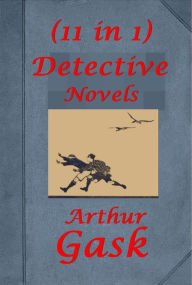 (11 in 1)
Detective
Novels

Arthur
Gask